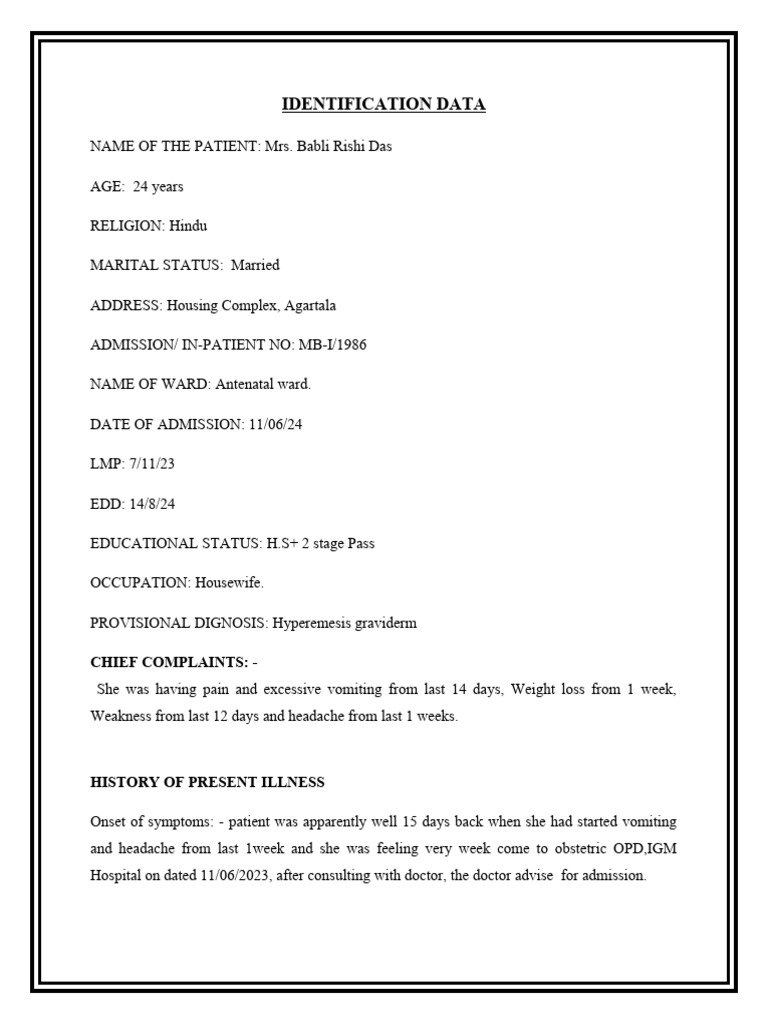 IDENTIFICATION DATA

NAME OF THE PATIENT: Mrs. Babli Rishi Das

AGE: 24 years

RELIGION: Hindu

MARITAL STATUS: Married

ADDRESS: Housing Complex, Agartala

ADMISSION/ IN-PATIENT NO: MB-I/1986

NAME OF WARD: Antenatal ward.

DATE OF ADMISSION: 11/06/24

LMP: 7/11/23

EDD: 14/8/24

EDUCATIONAL STATUS: H.S+ 2 stage Pass

OCCUPATION: Housewife.

PROVISIONAL DIGNOSIS: Hyperemesis graviderm

CHIEF COMPLAINTS: -

She was having pain and excessive vomiting from last 14 days, Weight loss from 1 week, Weakness from last 12 days and headache from last 1 weeks.

HISTORY OF PRESENT ILLNESS

Onset of symptoms: - patient was apparently well 15 days back when she had started vomiting and headache from last 1week and she was feeling very week come to obstetric OPD,IGM Hospital on dated 11/06/2023, after consulting with doctor, the doctor advise for admission.